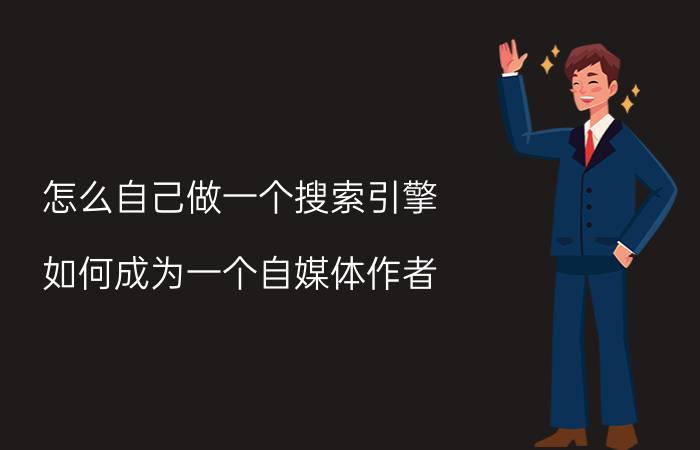 怎么自己做一个搜索引擎

如何成为一个自媒体作者